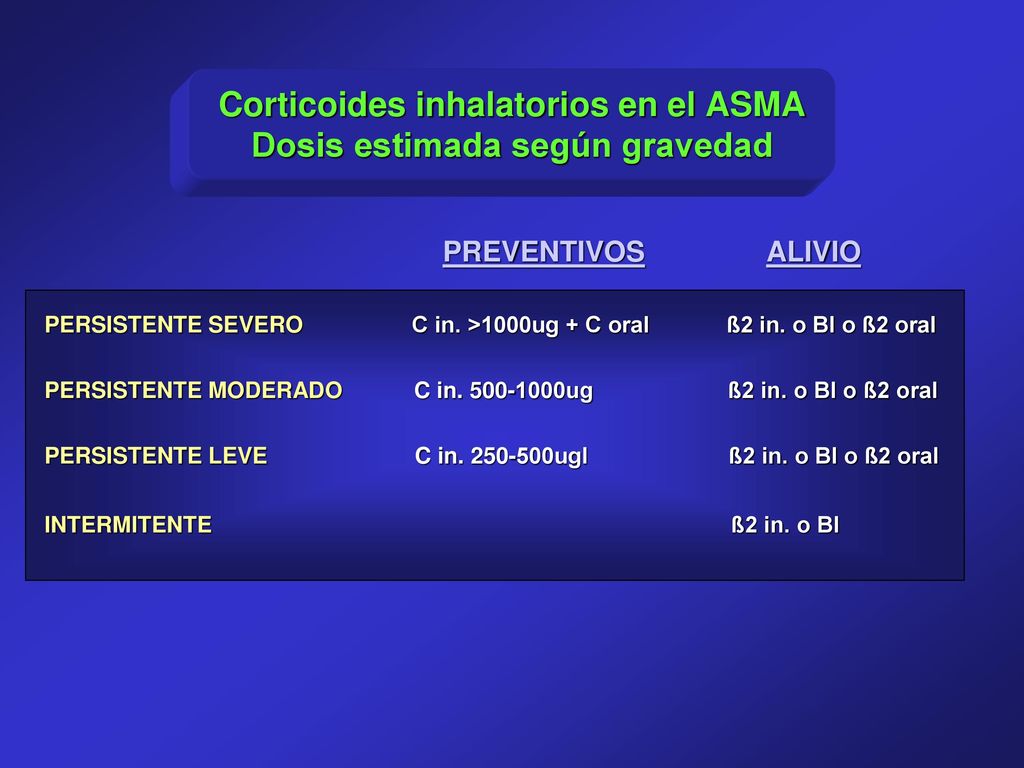 Corticoides inhalatorios en el ASMA
Dosis estimada según gravedad

| | PREVENTIVOS | ALIVIO |
|---|---|---|
| PERSISTENTE SEVERO | C in. >1000ug + C oral | ß2 in. o BI o ß2 oral |
| PERSISTENTE MODERADO | C in. 500-1000ug | ß2 in. o BI o ß2 oral |
| PERSISTENTE LEVE | C in. 250-500ugl | ß2 in. o BI o ß2 oral |
| INTERMITENTE | | ß2 in. o BI |